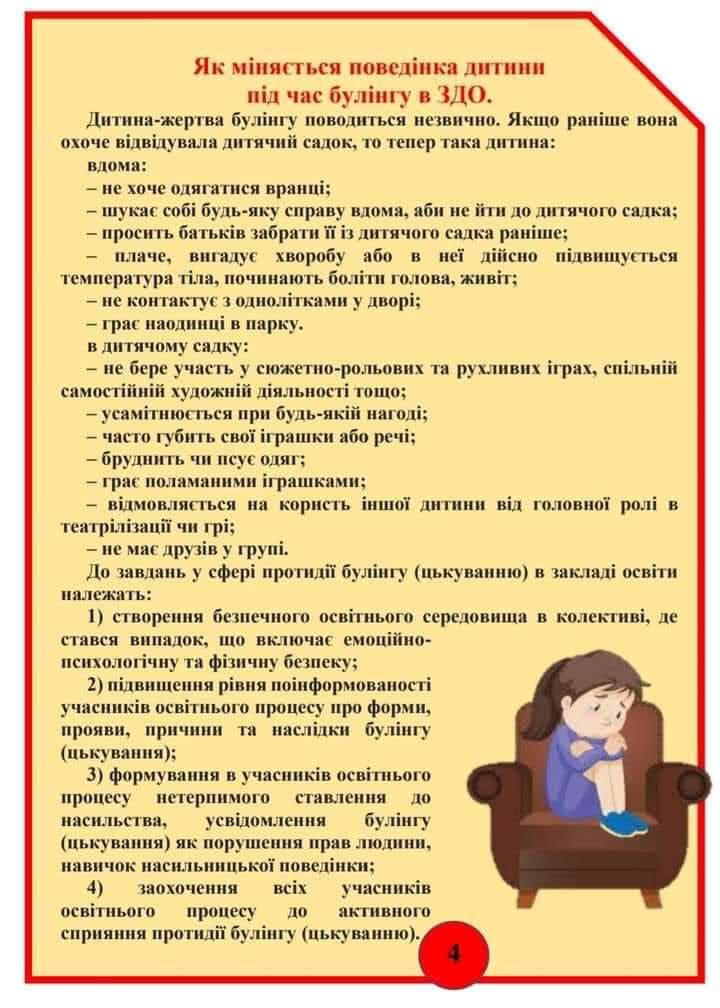 Як міняється поведінка дитини під час булінгу в ЗДО.

Дитина-жертва булінгу поводиться незвично. Якщо раніше вона охоче відвідувала дитячий садок, то тепер така дитина:

вдома:

– не хоче одягатися вранці;

– шукає собі будь-яку справу вдома, аби не йти до дитячого садка;

– просить батьків забрати її із дитячого садка раніше;

– плаче, вигадує хворобу або в неї дійсно підвищується температура тіла, починають боліти голова, живіт;

– не контактує з однолітками у дворі;

– грає наодинці в парку.

в дитячому садку:

– не бере участь у сюжетно-рольових та рухливих іграх, спільній самостійній художній діяльності тощо;

– усамітнюється при будь-якій нагоді;

– часто губить свої іграшки або речі;

– бруднить чи псує одяг;

– грає поламаними іграшками;

– відмовляється на користь іншої дитини від головної ролі в театрілізації чи грі;

– не має друзів у групі.

До завдань у сфері протидії булінгу (цькуванню) в закладі освіти належать:

1) створення безпечного освітнього середовища в колективі, де стався випадок, що включає емоційно-психологічну та фізичну безпеку;

2) підвищення рівня поінформованості учасників освітнього процесу про форми, прояви, причини та наслідки булінгу (цькування);

3) формування в учасників освітнього процесу нетерпимого ставлення до насильства, усвідомлення булінгу (цькування) як порушення прав людини, навичок насильницької поведінки;

4) заохочення всіх учасників освітнього процесу до активного сприяння протидії булінгу (цькуванню).

4